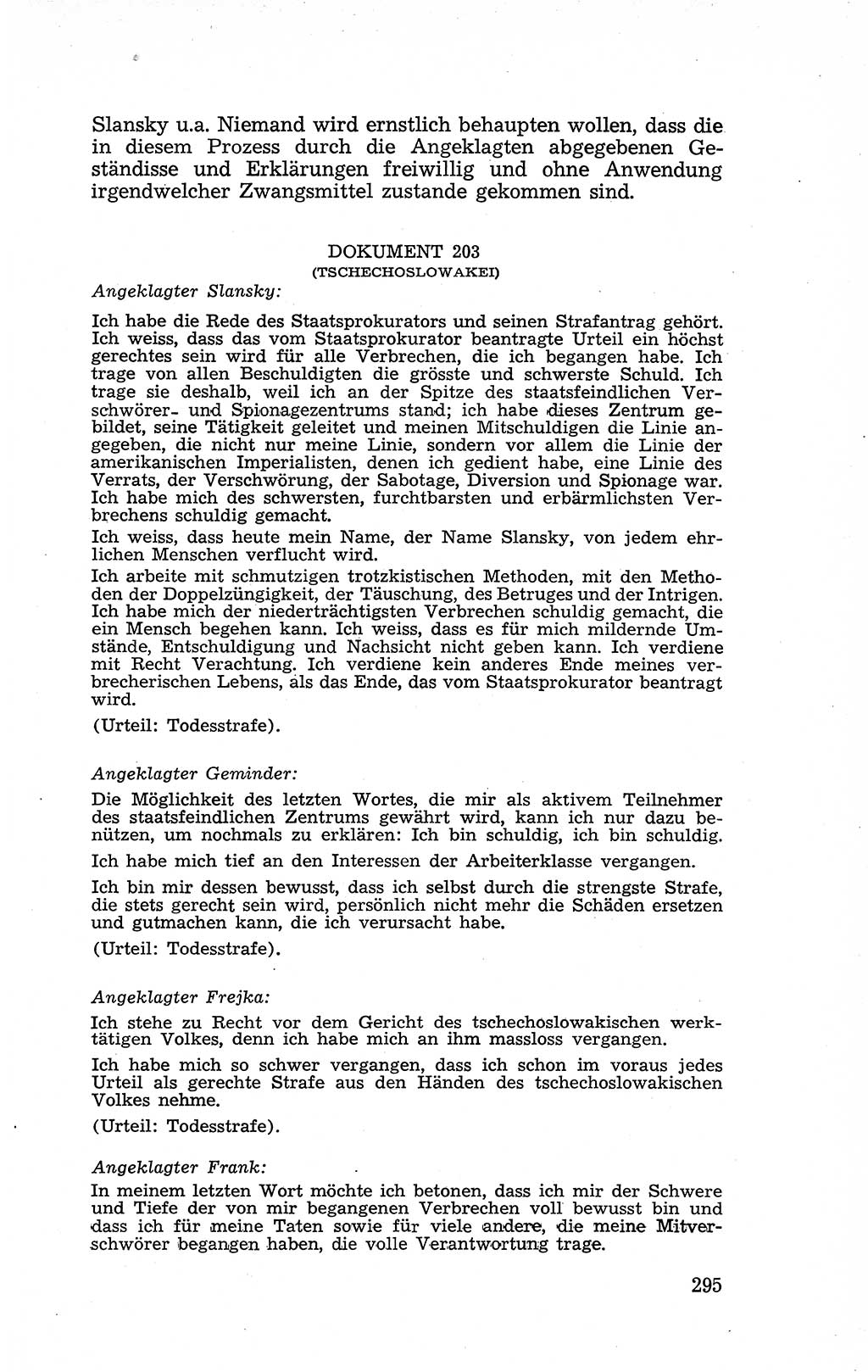 Slansky u.a. Niemand wird ernstlich behaupten wollen, dass die in diesem Prozess durch die Angeklagten abgegebenen Geständisse und Erklärungen freiwillig und ohne Anwendung irgendwelcher Zwangsmittel zustande gekommen sind.

DOKUMENT 203
(TSCHECHOSLOWAKEI)

Angeklagter Slansky:

Ich habe die Rede des Staatsprokurators und seinen Strafantrag gehört. Ich weiss, dass das vom Staatsprokurator beantragte Urteil ein höchst gerechtes sein wird für alle Verbrechen, die ich begangen habe. Ich trage von allen Beschuldigten die grösste und schwerste Schuld. Ich trage sie deshalb, weil ich an der Spitze des staatsfeindlichen Verschwörer- und Spionagezentrums stand; ich habe dieses Zentrum gebildet, seine Tätigkeit geleitet und meinen Mitschuldigen die Linie angegeben, die nicht nur meine Linie, sondern vor allem die Linie der amerikanischen Imperialisten, denen ich gedient habe, eine Linie des Verrats, der Verschwörung, der Sabotage, Diversion und Spionage war. Ich habe mich des schwersten, furchtbarsten und erbärmlichsten Verbrechens schuldig gemacht.

Ich weiss, dass heute mein Name, der Name Slansky, von jedem ehrlichen Menschen verflucht wird.

Ich arbeite mit schmutzigen trotzkistischen Methoden, mit den Methoden der Doppelzüngigkeit, der Täuschung, des Betruges und der Intrigen. Ich habe mich der niederträchtigsten Verbrechen schuldig gemacht, die ein Mensch begehen kann. Ich weiss, dass es für mich mildernde Umstände, Entschuldigung und Nachsicht nicht geben kann. Ich verdiene mit Recht Verachtung. Ich verdiene kein anderes Ende meines verbrecherischen Lebens, als das Ende, das vom Staatsprokurator beantragt wird.

(Urteil: Todesstrafe).

Angeklagter Geminder:

Die Möglichkeit des letzten Wortes, die mir als aktivem Teilnehmer des staatsfeindlichen Zentrums gewährt wird, kann ich nur dazu benützen, um nochmals zu erklären: Ich bin schuldig, ich bin schuldig.

Ich habe mich tief an den Interessen der Arbeiterklasse vergangen.

Ich bin mir dessen bewusst, dass ich selbst durch die strengste Strafe, die stets gerecht sein wird, persönlich nicht mehr die Schäden ersetzen und gutmachen kann, die ich verursacht habe.

(Urteil: Todesstrafe).

Angeklagter Frejka:

Ich stehe zu Recht vor dem Gericht des tschechoslowakischen werktätigen Volkes, denn ich habe mich an ihm massloss vergangen.

Ich habe mich so schwer vergangen, dass ich schon im voraus jedes Urteil als gerechte Strafe aus den Händen des tschechoslowakischen Volkes nehme.

(Urteil: Todesstrafe).

Angeklagter Frank:

In meinem letzten Wort möchte ich betonen, dass ich mir der Schwere und Tiefe der von mir begangenen Verbrechen voll bewusst bin und dass ich für meine Taten sowie für viele andere, die meine Mitverschwörer begangen haben, die volle Verantwortung trage.

295